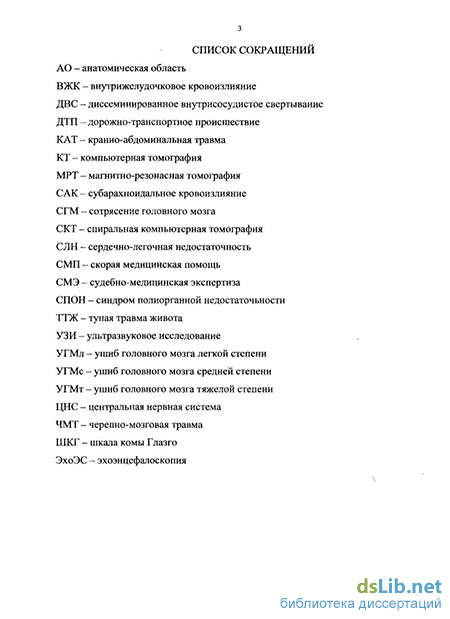 3

СПИСОК СОКРАЩЕНИЙ

АО – анатомическая область

ВЖК – внутрижелудочковое кровоизлияние

ДВС – диссеминированное внутрисосудистое свертывание

ДТП – дорожно-транспортное происшествие

КАТ – кранио-абдоминальная травма

КТ – компьютерная томография

МРТ – магнитно-резонасная томография

САК – субарахноидальное кровоизлияние

СГМ – сотрясение головного мозга

СКТ – спиральная компьютерная томография

СЛН – сердечно-легочная недостаточность

СМП – скорая медицинская помощь

СМЭ – судебно-медицинская экспертиза

СПОН – синдром полиорганной недостаточности

ТТЖ – тупая травма живота

УЗИ – ультразвуковое исследование

УГМл – ушиб головного мозга легкой степени

УГМс – ушиб головного мозга средней степени

УГМт – ушиб головного мозга тяжелой степени

ЦНС – центральная нервная система

ЧМТ – черепно-мозговая травма

ШКГ – шкала комы Глазго

ЭхоЭС – эхоэнцефалоскопия

dsLib.net
библиотека диссертаций